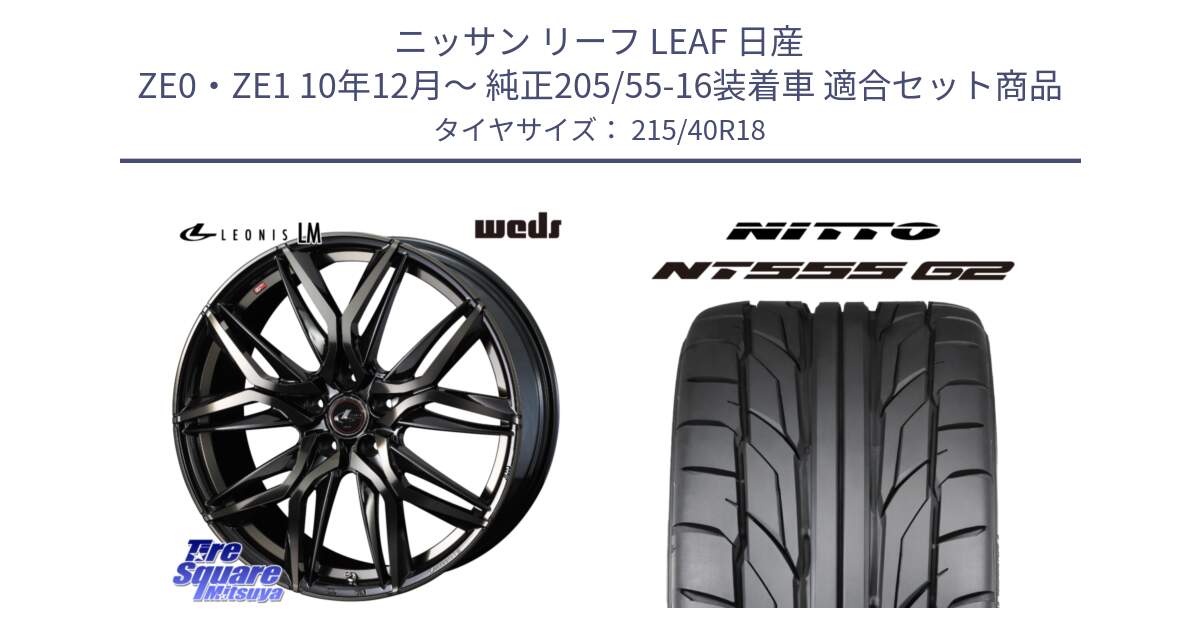 ニッサン リーフ LEAF 日産
ZE0・ZE1 10年12月～ 純正205/55-16装着車 適合セット商品
タイヤサイズ： 215/40R18

LEONIS LM

weds

NITTO

NT555 G2

Tire Square Mitsuya